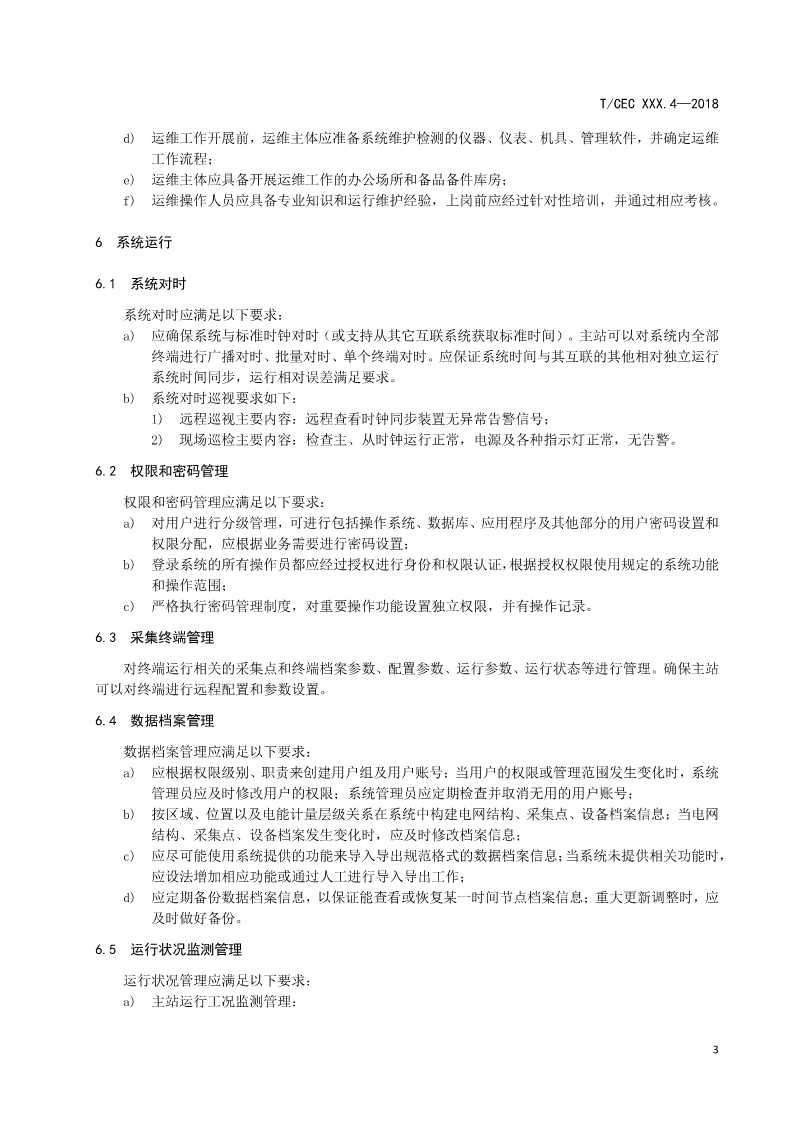 T/CEC XXX.4—2018

d) 运维工作开展前，运维主体应准备系统维护检测的仪器、仪表、机具、管理软件，并确定运维工作流程；
e) 运维主体应具备开展运维工作的办公场所和备品备件库房；
f) 运维操作人员应具备专业知识和运行维护经验，上岗前应经过针对性培训，并通过相应考核。

6 系统运行

6.1 系统对时

系统对时应满足以下要求：
a) 应确保系统与标准时钟对时（或支持从其它互联系统获取标准时间）。主站可以对系统内全部终端进行广播对时、批量对时、单个终端对时。应保证系统时间与其互联的其他相对独立运行系统时间同步，运行相对误差满足要求。
b) 系统对时巡视要求如下：
1) 远程巡视主要内容：远程查看时钟同步装置无异常告警信号；
2) 现场巡检主要内容：检查主、从时钟运行正常，电源及各种指示灯正常，无告警。

6.2 权限和密码管理

权限和密码管理应满足以下要求：
a) 对用户进行分级管理，可进行包括操作系统、数据库、应用程序及其他部分的用户密码设置和权限分配，应根据业务需要进行密码设置；
b) 登录系统的所有操作员都应经过授权进行身份和权限认证，根据授权权限使用规定的系统功能和操作范围；
c) 严格执行密码管理制度，对重要操作功能设置独立权限，并有操作记录。

6.3 采集终端管理

对终端运行相关的采集点和终端档案参数、配置参数、运行参数、运行状态等进行管理。确保主站可以对终端进行远程配置和参数设置。

6.4 数据档案管理

数据档案管理应满足以下要求：
a) 应根据权限级别、职责来创建用户组及用户账号；当用户的权限或管理范围发生变化时，系统管理员应及时修改用户的权限；系统管理员应定期检查并取消无用的用户账号；
b) 按区域、位置以及电能计量层级关系在系统中构建电网结构、采集点、设备档案信息；当电网结构、采集点、设备档案发生变化时，应及时修改档案信息；
c) 应尽可能使用系统提供的功能来导入导出规范格式的数据档案信息；当系统未提供相关功能时，应设法增加相应功能或通过人工进行导入导出工作；
d) 应定期备份数据档案信息，以保证能查看或恢复某一时间节点档案信息；重大更新调整时，应及时做好备份。

6.5 运行状况监测管理

运行状况管理应满足以下要求：
a) 主站运行工况监测管理：

3